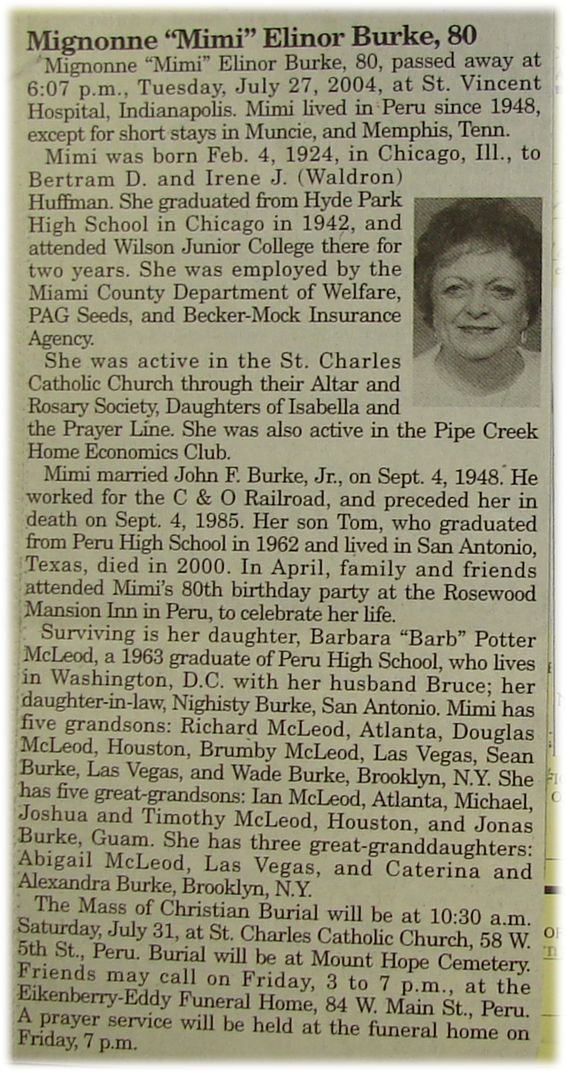 Mignonne "Mimi" Elinor Burke, 80

Mignonne "Mimi" Elinor Burke, 80, passed away at 6:07 p.m., Tuesday, July 27, 2004, at St. Vincent Hospital, Indianapolis. Mimi lived in Peru since 1948, except for short stays in Muncie, and Memphis, Tenn.

Mimi was born Feb. 4, 1924, in Chicago, Ill., to Bertram D. and Irene J. (Waldron) Huffman. She graduated from Hyde Park High School in Chicago in 1942, and attended Wilson Junior College there for two years. She was employed by the Miami County Department of Welfare, PAG Seeds, and Becker-Mock Insurance Agency.

She was active in the St. Charles Catholic Church through their Altar and Rosary Society, Daughters of Isabella and the Prayer Line. She was also active in the Pipe Creek Home Economics Club.

Mimi married John F. Burke, Jr., on Sept. 4, 1948. He worked for the C & O Railroad, and preceded her in death on Sept. 4, 1985. Her son Tom, who graduated from Peru High School in 1962 and lived in San Antonio, Texas, died in 2000. In April, family and friends attended Mimi's 80th birthday party at the Rosewood Mansion Inn in Peru, to celebrate her life.

Surviving is her daughter, Barbara "Barb" Potter McLeod, a 1963 graduate of Peru High School, who lives in Washington, D.C. with her husband Bruce; her daughter-in-law, Nighisty Burke, San Antonio. Mimi has five grandsons: Richard McLeod, Atlanta, Douglas McLeod, Houston, Brumby McLeod, Las Vegas, Sean Burke, Las Vegas, and Wade Burke, Brooklyn, N.Y. She has five great-grandsons: Ian McLeod, Atlanta, Michael, Joshua and Timothy McLeod, Houston, and Jonas Burke, Guam. She has three great-granddaughters: Abigail McLeod, Las Vegas, and Caterina and Alexandra Burke, Brooklyn, N.Y.

The Mass of Christian Burial will be at 10:30 a.m. Saturday, July 31, at St. Charles Catholic Church, 58 W. 5th St., Peru. Burial will be at Mount Hope Cemetery. Friends may call on Friday, 3 to 7 p.m., at the Eikenberry-Eddy Funeral Home, 84 W. Main St., Peru. A prayer service will be held at the funeral home on Friday, 7 p.m.